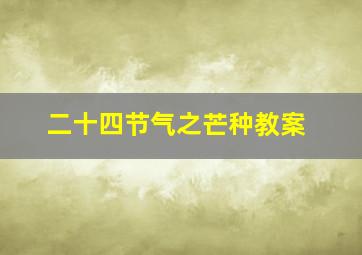 二十四节气之芒种教案